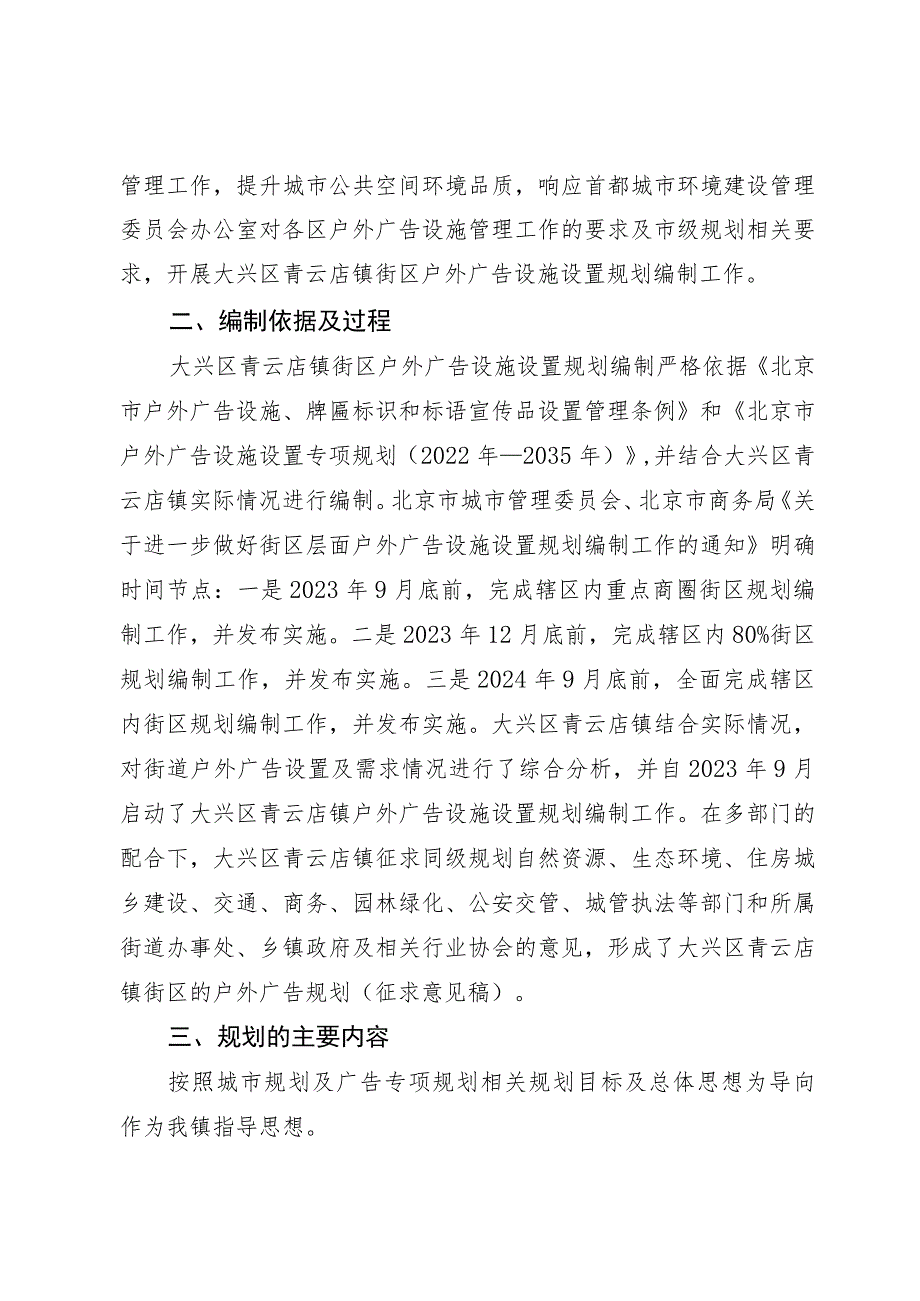 管理工作，提升城市公共空间环境品质，响应首都城市环境建设管理委员会办公室对各区户外广告设施管理工作的要求及市级规划相关要求，开展大兴区青云店镇街区户外广告设施设置规划编制工作。

二、编制依据及过程

大兴区青云店镇街区户外广告设施设置规划编制严格依据《北京市户外广告设施、牌匾标识和标语宣传品设置管理条例》和《北京市户外广告设施设置专项规划（2022年—2035年）》,并结合大兴区青云店镇实际情况进行编制。北京市城市管理委员会、北京市商务局《关于进一步做好街区层面户外广告设施设置规划编制工作的通知》明确时间节点：一是2023年9月底前，完成辖区内重点商圈街区规划编制工作，并发布实施。二是2023年12月底前，完成辖区内80%街区规划编制工作，并发布实施。三是2024年9月底前，全面完成辖区内街区规划编制工作，并发布实施。大兴区青云店镇结合实际情况，对街道户外广告设置及需求情况进行了综合分析，并自2023年9月启动了大兴区青云店镇户外广告设施设置规划编制工作。在多部门的配合下，大兴区青云店镇征求同级规划自然资源、生态环境、住房城乡建设、交通、商务、园林绿化、公安交管、城管执法等部门和所属街道办事处、乡镇政府及相关行业协会的意见，形成了大兴区青云店镇街区的户外广告规划（征求意见稿）。

三、规划的主要内容

按照城市规划及广告专项规划相关规划目标及总体思想为导向作为我镇指导思想。